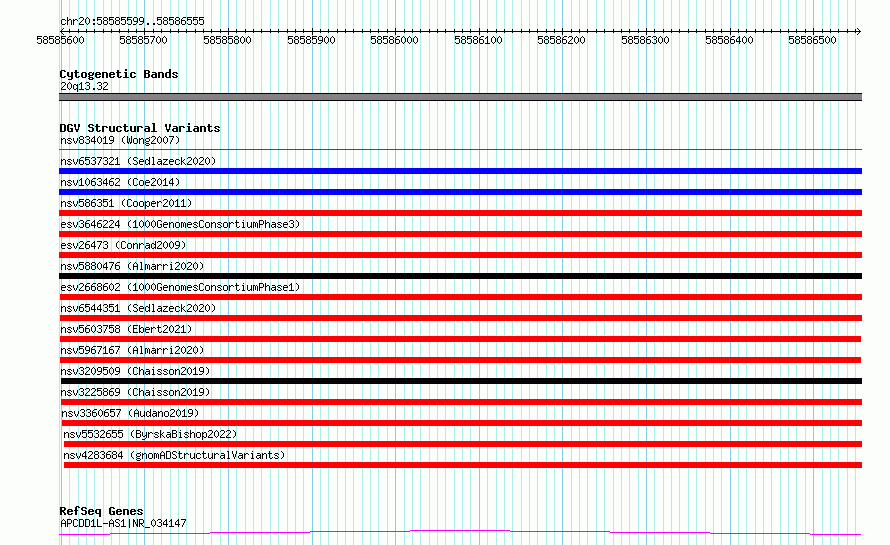 chr20:58585599..58586555

58585600 58585700 58585800 58585900 58586000 58586100 58586200 58586300 58586400 58586500

Cytogenetic Bands
20q13.32

DGV Structural Variants
nsv834019 (Wong2007)
nsv6537321 (Sedlazeck2020)
nsv1063462 (Coe2014)
nsv586351 (Cooper2011)
esv3646224 (1000GenomesConsortiumPhase3)
esv26473 (Conrad2009)
nsv5880476 (Almarri2020)
esv2668602 (1000GenomesConsortiumPhase1)
nsv6544351 (Sedlazeck2020)
nsv5603758 (Ebert2021)
nsv5967167 (Almarri2020)
nsv3209509 (Chaisson2019)
nsv3225869 (Chaisson2019)
nsv3360657 (Audano2019)
nsv5532655 (ByrskaBishop2022)
nsv4283684 (gnomADStructuralVariants)

RefSeq Genes
APCDD1L-AS1|NR_034147